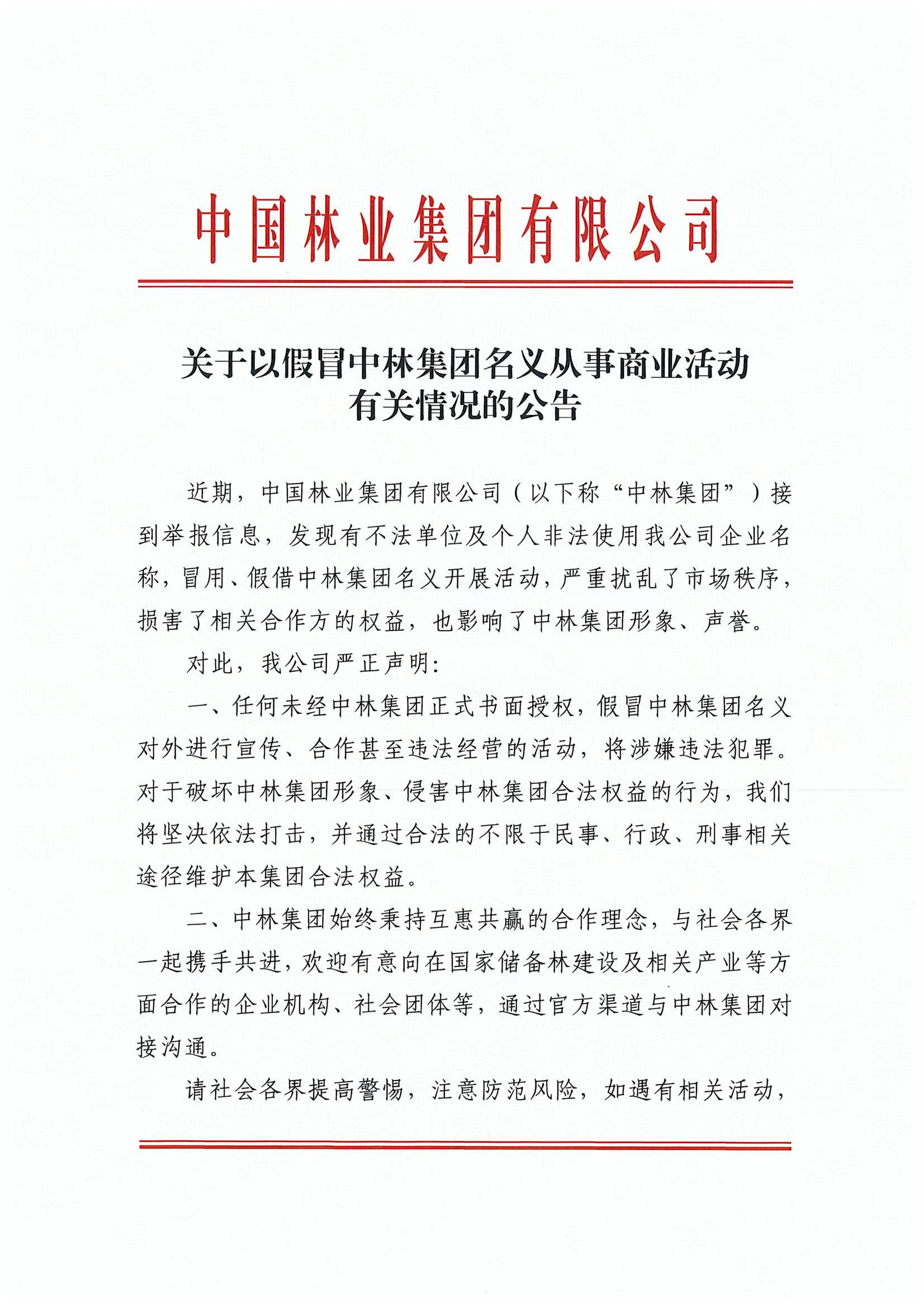 中国林业集团有限公司

关于以假冒中林集团名义从事商业活动有关情况的公告

近期，中国林业集团有限公司（以下称“中林集团”）接到举报信息，发现有不法单位及个人非法使用我公司企业名称，冒用、假借中林集团名义开展活动，严重扰乱了市场秩序，损害了相关合作方的权益，也影响了中林集团形象、声誉。

对此，我公司严正声明：

一、任何未经中林集团正式书面授权，假冒中林集团名义对外进行宣传、合作甚至违法经营的活动，将涉嫌违法犯罪。对于破坏中林集团形象、侵害中林集团合法权益的行为，我们将坚决依法打击，并通过合法的不限于民事、行政、刑事相关途径维护本集团合法权益。

二、中林集团始终秉持互惠共赢的合作理念，与社会各界一起携手共进，欢迎有意向在国家储备林建设及相关产业等方面合作的企业机构、社会团体等，通过官方渠道与中林集团对接沟通。

请社会各界提高警惕，注意防范风险，如遇有相关活动，